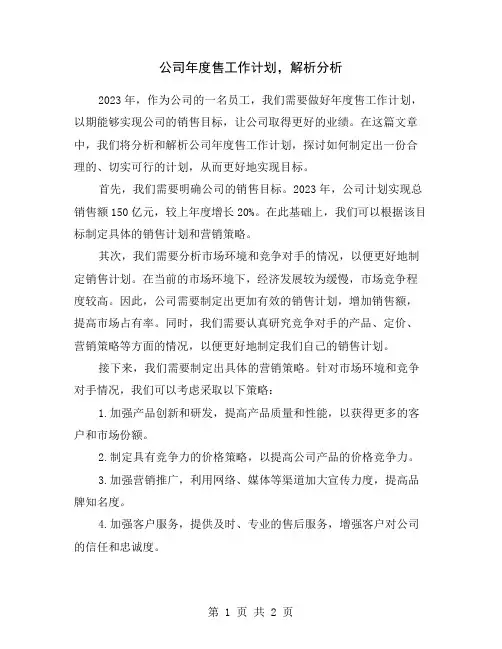 公司年度售工作计划，解析分析

2023年，作为公司的一名员工，我们需要做好年度售工作计划，以期能够实现公司的销售目标，让公司取得更好的业绩。在这篇文章中，我们将分析和解析公司年度售工作计划，探讨如何制定出一份合理的、切实可行的计划，从而更好地实现目标。

首先，我们需要明确公司的销售目标。2023年，公司计划实现总销售额150亿元，较上年度增长20%。在此基础上，我们可以根据该目标制定具体的销售计划和营销策略。

其次，我们需要分析市场环境和竞争对手的情况，以便更好地制定销售计划。在当前的市场环境下，经济发展较为缓慢，市场竞争程度较高。因此，公司需要制定出更加有效的销售计划，增加销售额，提高市场占有率。同时，我们需要认真研究竞争对手的产品、定价、营销策略等方面的情况，以便更好地制定我们自己的销售计划。

接下来，我们需要制定出具体的营销策略。针对市场环境和竞争对手情况，我们可以考虑采取以下策略：

1.加强产品创新和研发，提高产品质量和性能，以获得更多的客户和市场份额。

2.制定具有竞争力的价格策略，以提高公司产品的价格竞争力。

3.加强营销推广，利用网络、媒体等渠道加大宣传力度，提高品牌知名度。

4.加强客户服务，提供及时、专业的售后服务，增强客户对公司的信任和忠诚度。

第 1 页 共 2 页